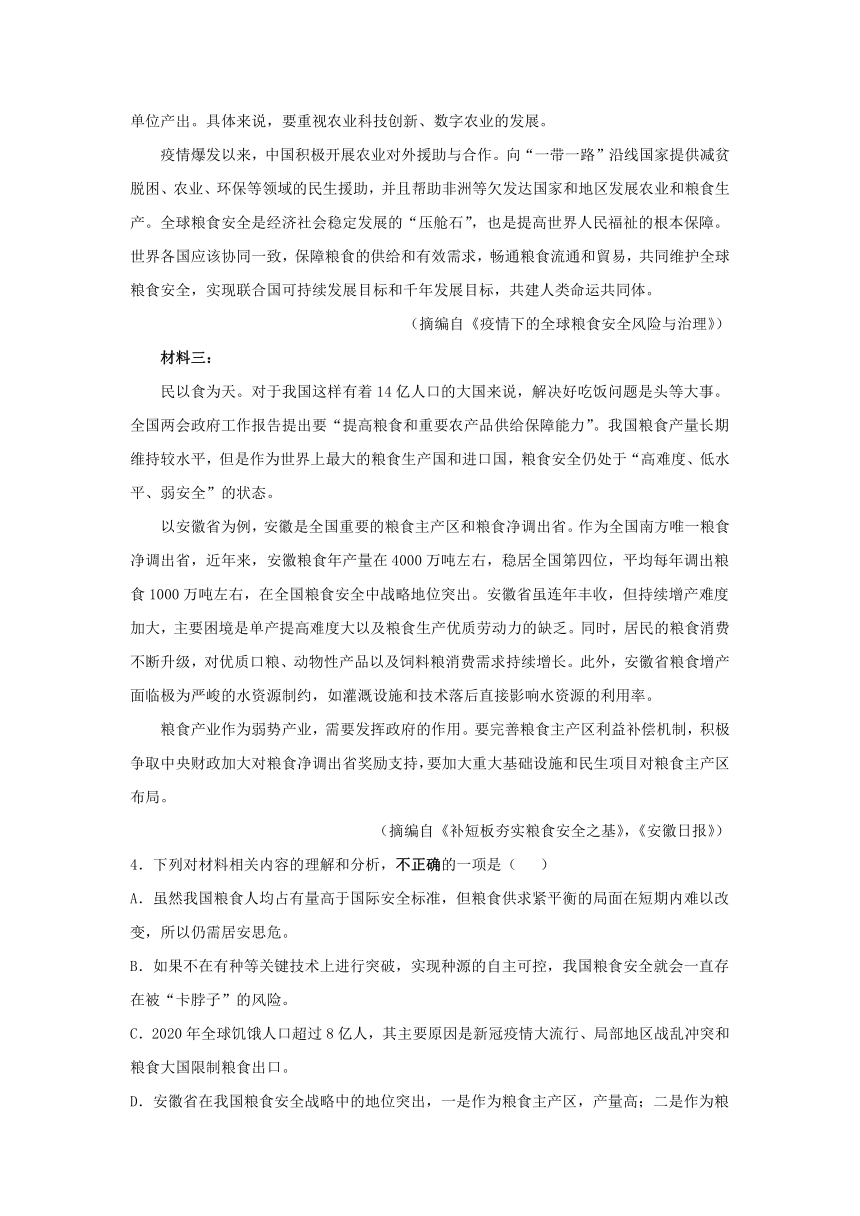 单位产出。具体来说，要重视农业科技创新、数字农业的发展。

疫情爆发以来，中国积极开展农业对外援助与合作。向“一带一路”沿线国家提供减贫脱困、农业、环保等领域的民生援助，并且帮助非洲等欠发达国家和地区发展农业和粮食生产。全球粮食安全是经济社会稳定发展的“压舱石”，也是提高世界人民福祉的根本保障。世界各国应该协同一致，保障粮食的供给和有效需求，畅通粮食流通和贸易，共同维护全球粮食安全，实现联合国可持续发展目标和千年发展目标，共建人类命运共同体。

（摘编自《疫情下的全球粮食安全风险与治理》）

材料三：

民以食为天。对于我国这样有着 14 亿人口的大国来说，解决好吃饭问题是头等大事。全国两会政府工作报告提出要“提高粮食和重要农产品供给保障能力”。我国粮食产量长期维持较水平，但是作为世界上最大的粮食生产国和进口国，粮食安全仍处于“高难度、低水平、弱安全”的状态。

以安徽省为例，安徽是全国重要的粮食主产区和粮食净调出省。作为全国南方唯一粮食净调出省，近年来，安徽粮食年产量在 4000 万吨左右，稳居全国第四位，平均每年调出粮食 1000 万吨左右，在全国粮食安全中战略地位突出。安徽省虽连年丰收，但持续增产难度加大，主要困境是单产提高难度大以及粮食生产优质劳动力的缺乏。同时，居民的粮食消费不断升级，对优质口粮、动物性产品以及饲料粮消费需求持续增长。此外，安徽省粮食增产面临极为严峻的水资源制约，如灌溉设施和技术落后直接影响水资源的利用率。

粮食产业作为弱势产业，需要发挥政府的作用。要完善粮食主产区利益补偿机制，积极争取中央财政加大对粮食净调出省奖励支持，要加大重大基础设施和民生项目对粮食主产区布局。

（摘编自《补短板夯实粮食安全之基》，《安徽日报》）

4．下列对材料相关内容的理解和分析，不正确的一项是（　　）

A．虽然我国粮食人均占有量高于国际安全标准，但粮食供求紧平衡的局面在短期内难以改变，所以仍需居安思危。

B．如果不在有种等关键技术上进行突破，实现种源的自主可控，我国粮食安全就会一直存在被“卡脖子”的风险。

C．2020 年全球饥饿人口超过 8 亿人，其主要原因是新冠疫情大流行、局部地区战乱冲突和粮食大国限制粮食出口。

D．安徽省在我国粮食安全战略中的地位突出，一是作为粮食主产区，产量高；二是作为粮